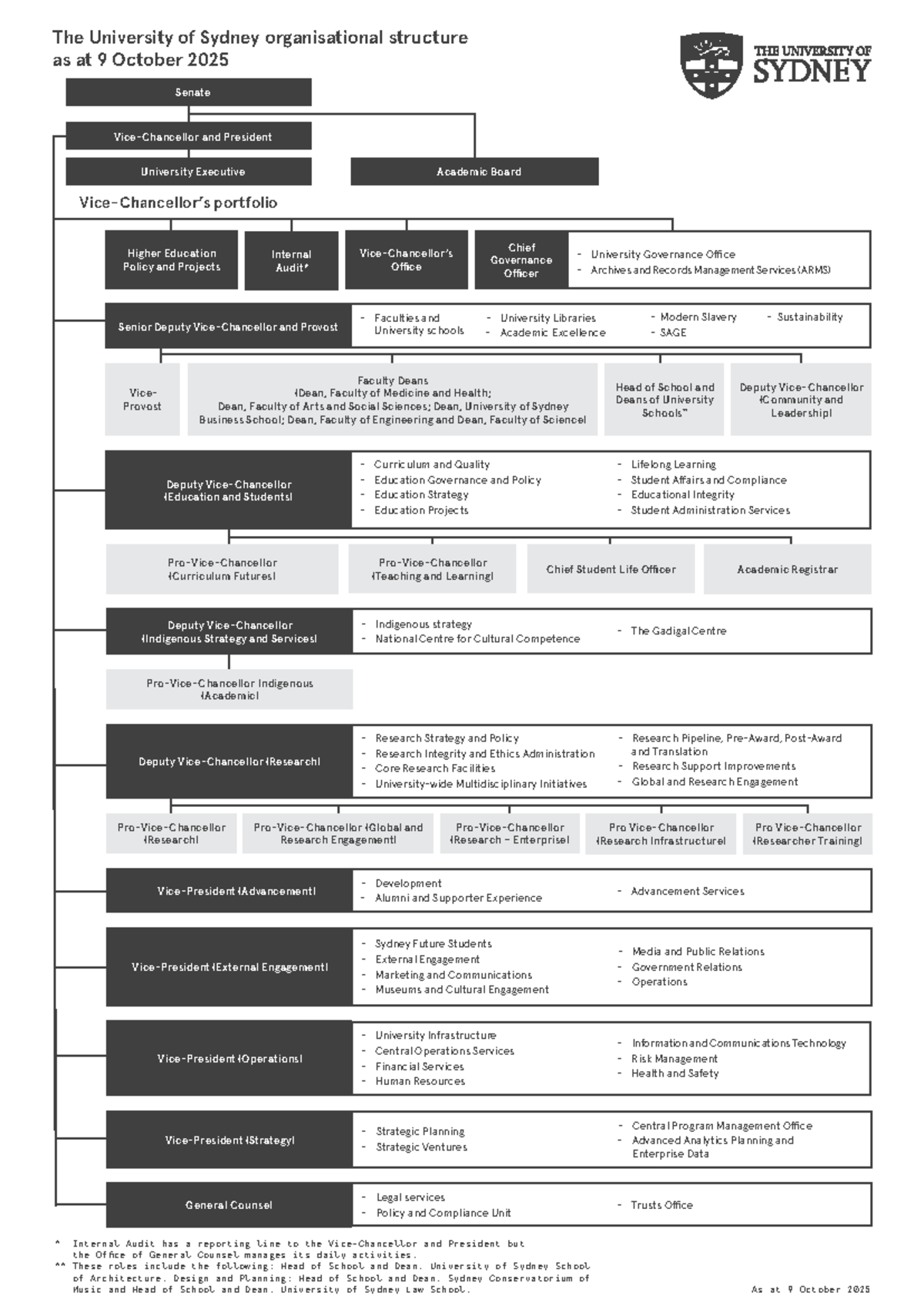 The University of Sydney organisational structure
as at 9 October 2025

THE UNIVERSITY OF SYDNEY

Senate

Vice-Chancellor and President

University Executive

Academic Board

Vice-Chancellor's portfolio

Higher Education Policy and Projects

Internal Audit*

Vice-Chancellor's Office

Chief Governance Officer

- University Governance Office
- Archives and Records Management Services (ARMS)

Senior Deputy Vice-Chancellor and Provost

- Faculties and University schools
- University Libraries
- Academic Excellence
- Modern Slavery
- SAGE
- Sustainability

Vice-Provost

Faculty Deans (Dean, Faculty of Medicine and Health; Dean, Faculty of Arts and Social Sciences; Dean, University of Sydney Business School; Dean, Faculty of Engineering and Dean, Faculty of Science)

Head of School and Deans of University Schools**

Deputy Vice-Chancellor (Community and Leadership)

Deputy Vice-Chancellor (Education and Students)

- Curriculum and Quality
- Education Governance and Policy
- Education Strategy
- Education Projects
- Lifelong Learning
- Student Affairs and Compliance
- Educational Integrity
- Student Administration Services

Pro-Vice-Chancellor (Curriculum Futures)

Pro-Vice-Chancellor (Teaching and Learning)

Chief Student Life Officer

Academic Registrar

Deputy Vice-Chancellor (Indigenous Strategy and Services)

- Indigenous strategy
- National Centre for Cultural Competence
- The Gadigal Centre

Pro-Vice-Chancellor Indigenous (Academic)

Deputy Vice-Chancellor (Research)

- Research Strategy and Policy
- Research Integrity and Ethics Administration
- Core Research Facilities
- University-wide Multidisciplinary Initiatives
- Research Pipeline, Pre-Award, Post-Award and Translation
- Research Support Improvements
- Global and Research Engagement

Pro-Vice-Chancellor (Research)

Pro-Vice-Chancellor (Global and Research Engagement)

Pro-Vice-Chancellor (Research – Enterprise)

Pro Vice-Chancellor (Research Infrastructure)

Pro Vice-Chancellor (Researcher Training)

Vice-President (Advancement)

- Development
- Alumni and Supporter Experience
- Advancement Services

Vice-President (External Engagement)

- Sydney Future Students
- External Engagement
- Marketing and Communications
- Museums and Cultural Engagement
- Media and Public Relations
- Government Relations
- Operations

Vice-President (Operations)

- University Infrastructure
- Central Operations Services
- Financial Services
- Human Resources
- Information and Communications Technology
- Risk Management
- Health and Safety

Vice-President (Strategy)

- Strategic Planning
- Strategic Ventures
- Central Program Management Office
- Advanced Analytics Planning and Enterprise Data

General Counsel

- Legal services
- Policy and Compliance Unit
- Trusts Office

* Internal Audit has a reporting line to the Vice-Chancellor and President but the Office of General Counsel manages its daily activities.
** These roles include the following: Head of School and Dean, University of Sydney School of Architecture, Design and Planning; Head of School and Dean, Sydney Conservatorium of Music and Head of School and Dean, University of Sydney Law School.

As at 9 October 2025